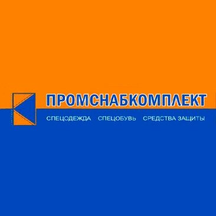 ПРОМСНАБКОМПЛЕКТ
СПЕЦОДЕЖДА СПЕЦОБУВЬ СРЕДСТВА ЗАЩИТЫ